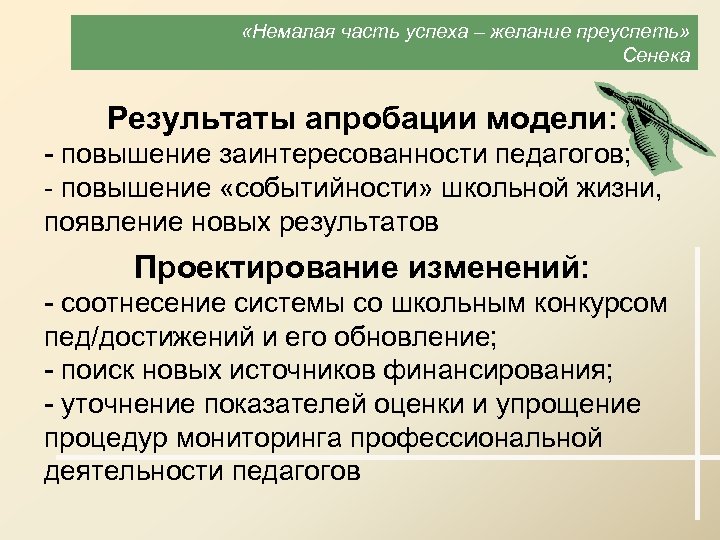 «Немалая часть успеха – желание преуспеть»
Сенека

Результаты апробации модели:
- повышение заинтересованности педагогов;
- повышение «событийности» школьной жизни, появление новых результатов

Проектирование изменений:
- соотнесение системы со школьным конкурсом пед/достижений и его обновление;
- поиск новых источников финансирования;
- уточнение показателей оценки и упрощение процедур мониторинга профессиональной деятельности педагогов